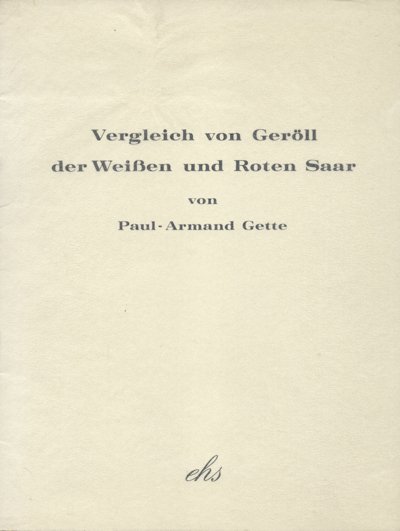 Vergleich von Geröll
der Weißen und Roten Saar

von

Paul-Armand Gette

ehs